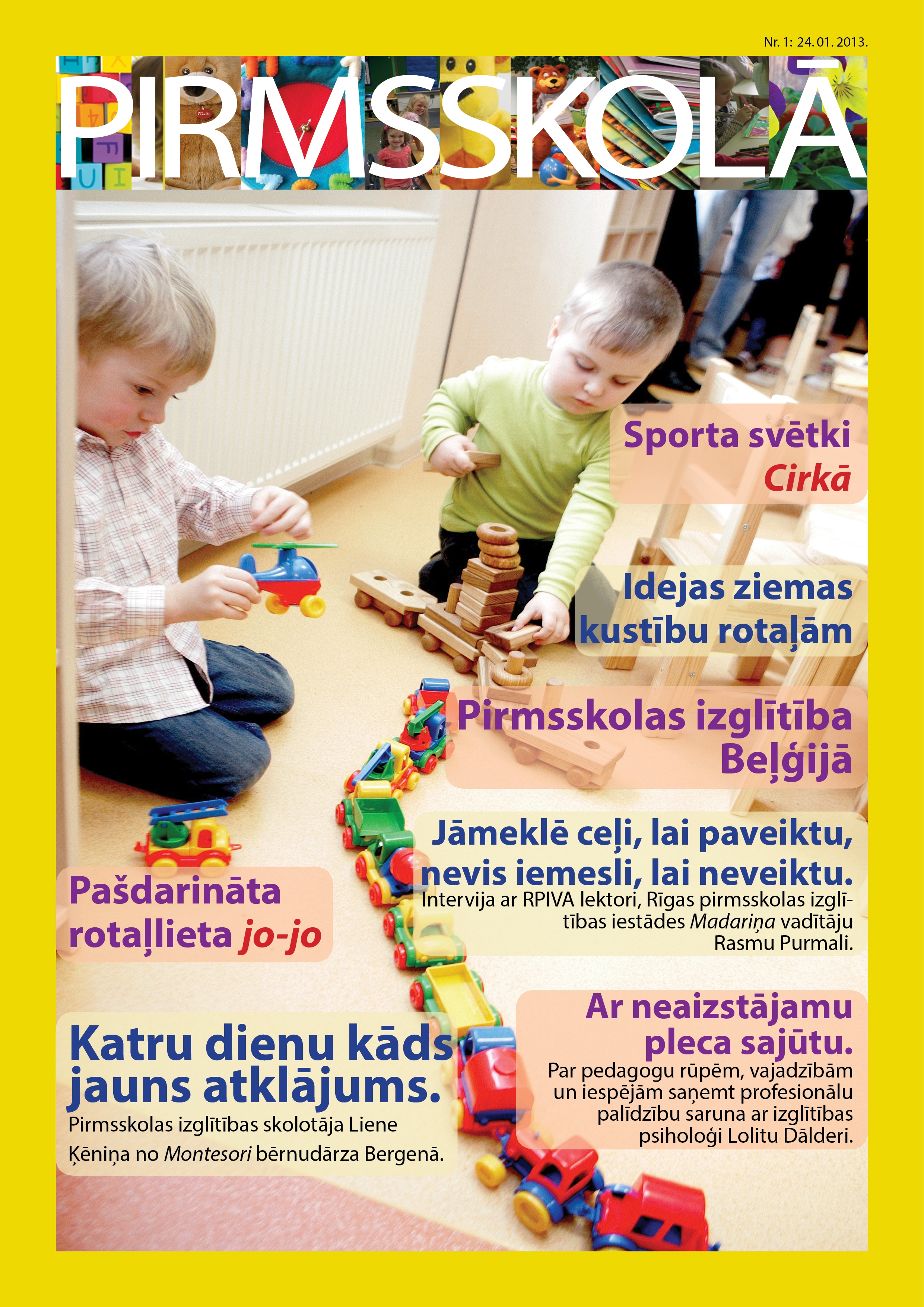 Nr. 1: 24. 01. 2013.

PIRMSSKOLĀ

Sporta svētki Cirkā

Idejas ziemas kustību rotaļām

Pirmsskolas izglītība Beļģijā

Jāmeklē ceļi, lai paveiktu, nevis iemesli, lai neveiktu.
Intervija ar RPIVA lektori, Rīgas pirmsskolas izglītības iestādes Madariņa vadītāju Rasmu Purmali.

Pašdarināta rotaļlieta jo-jo

Ar neaizstājamu pleca sajūtu.
Par pedagogu rūpēm, vajadzībām un iespējām saņemt profesionālu palīdzību saruna ar izglītības psiholoģi Lolitu Dālderi.

Katru dienu kāds jauns atklājums.
Pirmsskolas izglītības skolotāja Liene Ķēniņa no Montesori bērnudārza Bergenā.